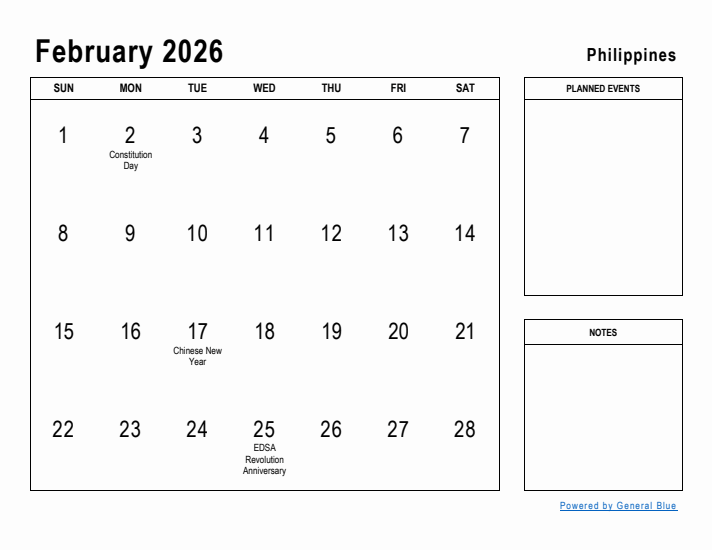 February 2026

Philippines

| SUN | MON | TUE | WED | THU | FRI | SAT |
|---|---|---|---|---|---|---|
| 1 | 2 Constitution Day | 3 | 4 | 5 | 6 | 7 |
| 8 | 9 | 10 | 11 | 12 | 13 | 14 |
| 15 | 16 | 17 Chinese New Year | 18 | 19 | 20 | 21 |
| 22 | 23 | 24 | 25 EDSA Revolution Anniversary | 26 | 27 | 28 |

PLANNED EVENTS

NOTES

Powered by General Blue